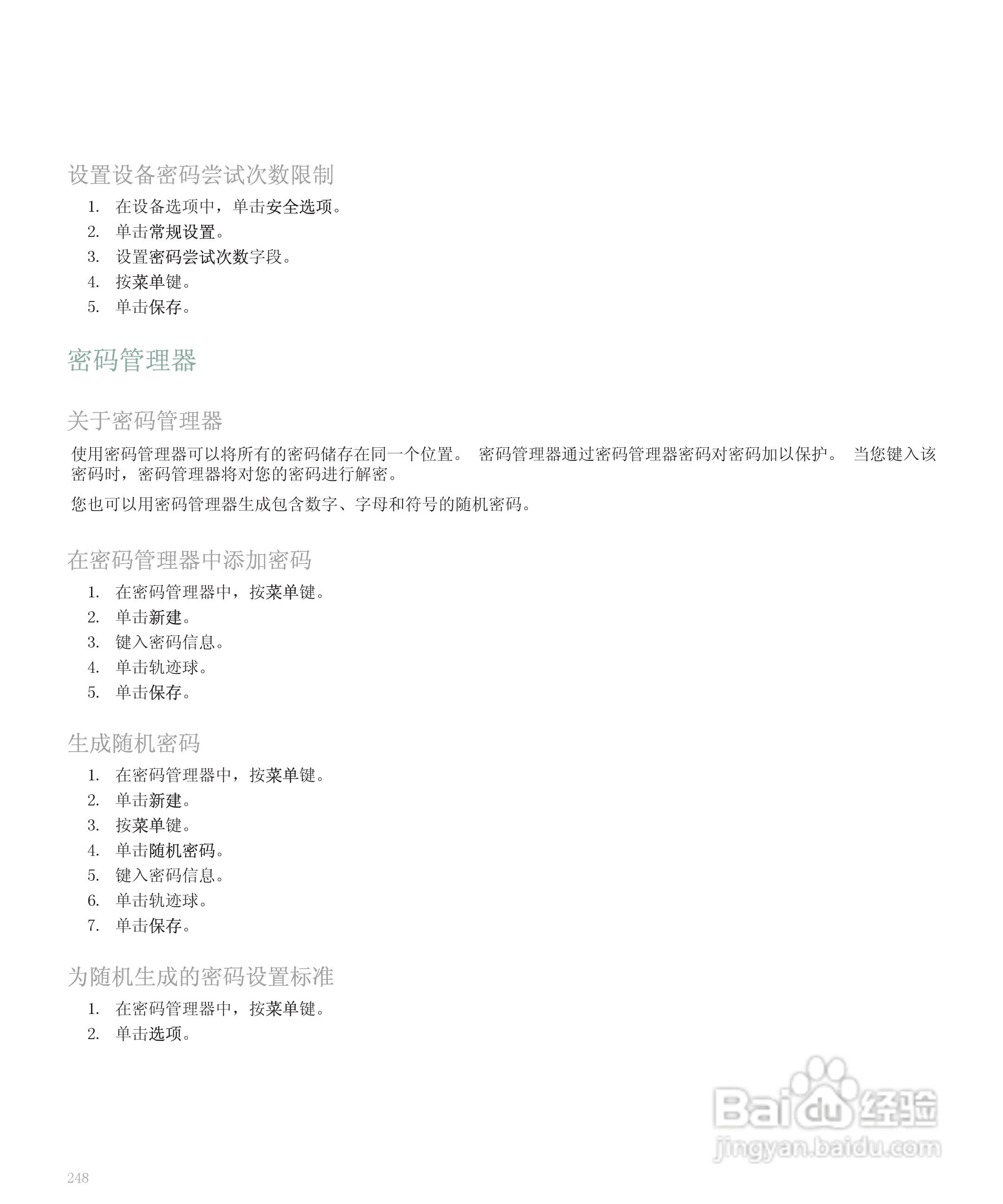 设置设备密码尝试次数限制

1. 在设备选项中，单击安全选项。
2. 单击常规设置。
3. 设置密码尝试次数字段。
4. 按菜单键。
5. 单击保存。

密码管理器

关于密码管理器

使用密码管理器可以将所有的密码储存在同一个位置。 密码管理器通过密码管理器密码对密码加以保护。 当您键入该密码时，密码管理器将对您的密码进行解密。

您也可以用密码管理器生成包含数字、字母和符号的随机密码。

在密码管理器中添加密码

1. 在密码管理器中，按菜单键。
2. 单击新建。
3. 键入密码信息。
4. 单击轨迹球。
5. 单击保存。

生成随机密码

1. 在密码管理器中，按菜单键。
2. 单击新建。
3. 按菜单键。
4. 单击随机密码。
5. 键入密码信息。
6. 单击轨迹球。
7. 单击保存。

为随机生成的密码设置标准

1. 在密码管理器中，按菜单键。
2. 单击选项。

Baidu 经验
jingyan.baidu.com

248